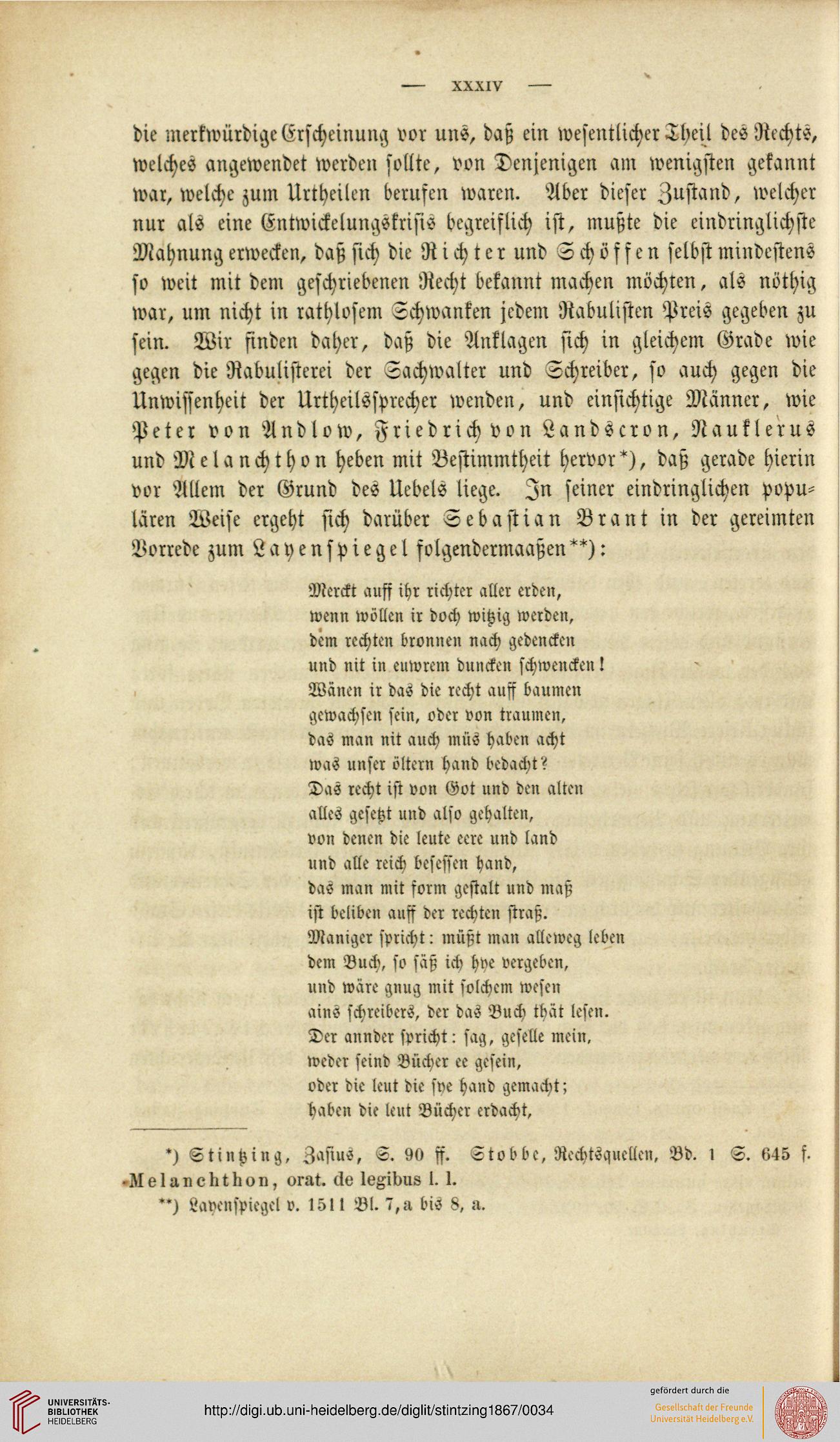 — XXXIV —

die merkwürdige Erscheinung vor uns, daß ein wesentlicher Theil des Rechts, welches angewendet werden sollte, von Denjenigen am wenigsten gekannt war, welche zum Urtheilen berufen waren. Aber dieser Zustand, welcher nur als eine Entwickelungskrisis begreiflich ist, mußte die eindringlichste Mahnung erwecken, daß sich die Richter und Schöffen selbst mindestens so weit mit dem geschriebenen Recht bekannt machen möchten, als nöthig war, um nicht in rathlosem Schwanken jedem Rabulisten Preis gegeben zu sein. Wir finden daher, daß die Anklagen sich in gleichem Grade wie gegen die Rabulisterei der Sachwalter und Schreiber, so auch gegen die Unwissenheit der Urtheilssprecher wenden, und einsichtige Männer, wie Peter von Andlow, Friedrich von Landscron, Nauklerus und Melanchthon heben mit Bestimmtheit hervor*), daß gerade hierin vor Allem der Grund des Uebels liege. In seiner eindringlichen populären Weise ergeht sich darüber Sebastian Brant in der gereimten Vorrede zum Layenspiegel folgendermaaßen**):

Merckt auff ihr richter aller erden,
wenn wöllen ir doch witzig werden,
dem rechten bronnen nach gedencken
und nit in euwrem duncken schwencken!
Wänen ir das die recht auff baumen
gewachsen sein, oder von traumen,
das man nit auch müs haben acht
was unser öltern hand bedacht?
Das recht ist von Got und den alten
alles gesetzt und also gehalten,
von denen die leute eere und land
und alle reich besessen hand,
das man mit form gestalt und maß
ist beliben auff der rechten straß.
Maniger spricht: müßt man alleweg leben
dem Buch, so säß ich hye vergeben,
und wäre gnug mit solchem wesen
ains schreibers, der das Buch thät lesen.
Der annder spricht: sag, geselle mein,
weder seind Bücher ee gesein,
oder die leut die sye hand gemacht;
haben die leut Bücher erdacht,

*) Stintzing, Zasius, S. 90 ff. Stobbe, Rechtsquellen, Bd. 1 S. 645 f. Melanchthon, orat. de legibus l. l.
**) Layenspiegel v. 1511 Bl. 7, a bis 8, a.

UNIVERSITÄTS-BIBLIOTHEK HEIDELBERG
http://digi.ub.uni-heidelberg.de/diglit/stintzing1867/0034
gefördert durch die
Gesellschaft der Freunde Universität Heidelberg e.V.